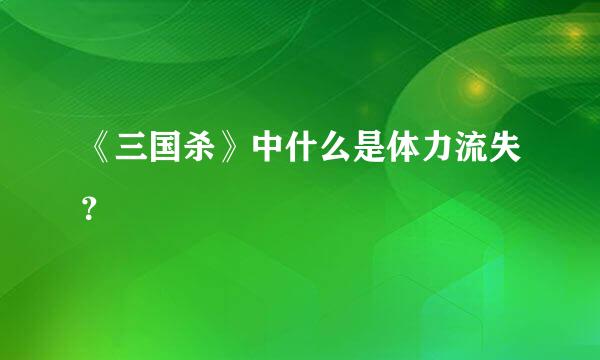 《三国杀》中什么是体力流失？